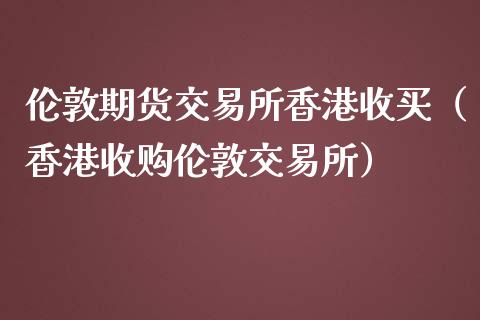 伦敦期货交易所香港收买（香港收购伦敦交易所）